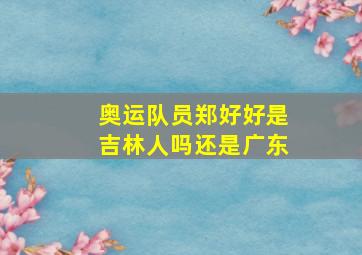 奥运队员郑好好是吉林人吗还是广东